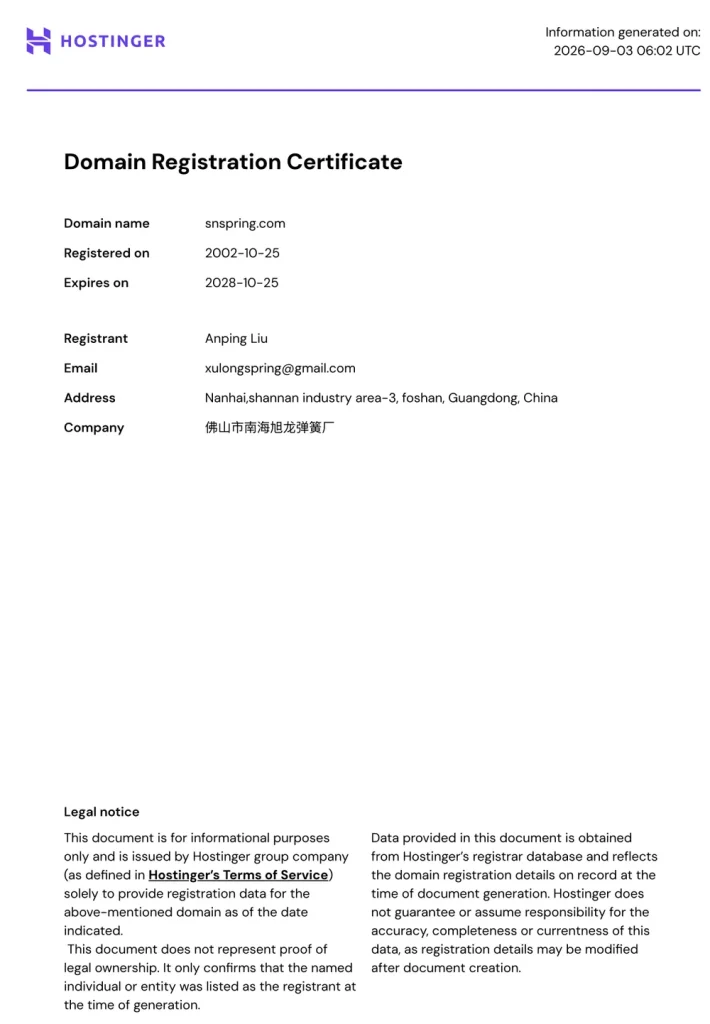 HOSTINGER

Information generated on:
2026-09-03 06:02 UTC

Domain Registration Certificate

Domain name snspring.com
Registered on 2002-10-25
Expires on 2028-10-25

Registrant Anping Liu
Email xulongspring@gmail.com
Address Nanhai,shannan industry area-3, foshan, Guangdong, China
Company 佛山市南海旭龙弹簧厂

Legal notice

This document is for informational purposes only and is issued by Hostinger group company (as defined in Hostinger's Terms of Service) solely to provide registration data for the above-mentioned domain as of the date indicated.

This document does not represent proof of legal ownership. It only confirms that the named individual or entity was listed as the registrant at the time of generation.

Data provided in this document is obtained from Hostinger's registrar database and reflects the domain registration details on record at the time of document generation. Hostinger does not guarantee or assume responsibility for the accuracy, completeness or currentness of this data, as registration details may be modified after document creation.